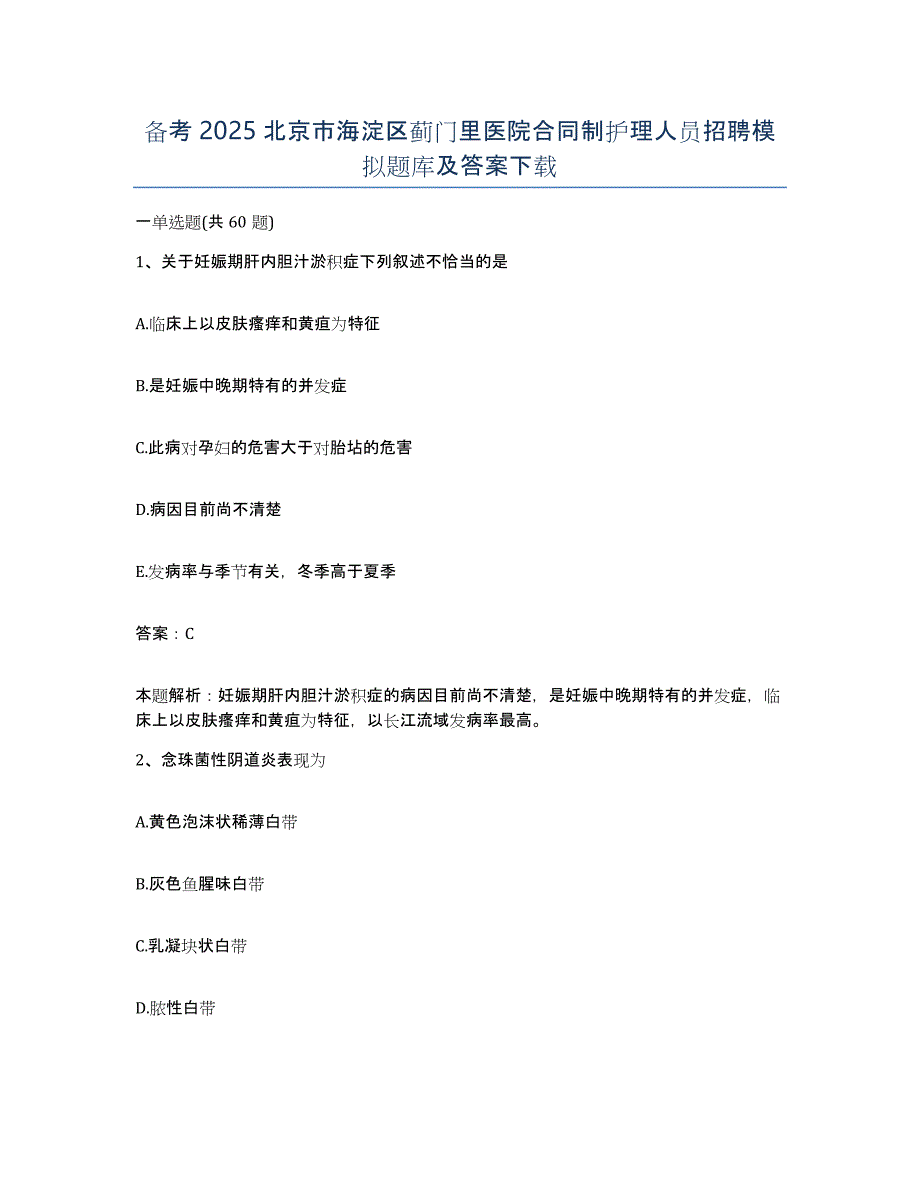 备考 2025 北京市海淀区蓟门里医院合同制护理人员招聘模拟题库及答案下载

一单选题(共 60 题)

1、关于妊娠期肝内胆汁淤积症下列叙述不恰当的是

A.临床上以皮肤瘙痒和黄疸为特征

B.是妊娠中晚期特有的并发症

C.此病对孕妇的危害大于对胎坫的危害

D.病因目前尚不清楚

E.发病率与季节有关，冬季高于夏季

答案：C

本题解析：妊娠期肝内胆汁淤积症的病因目前尚不清楚，是妊娠中晚期特有的并发症，临床上以皮肤瘙痒和黄疸为特征，以长江流域发病率最高。

2、念珠菌性阴道炎表现为

A.黄色泡沫状稀薄白带

B.灰色鱼腥味白带

C.乳凝块状白带

D.脓性白带